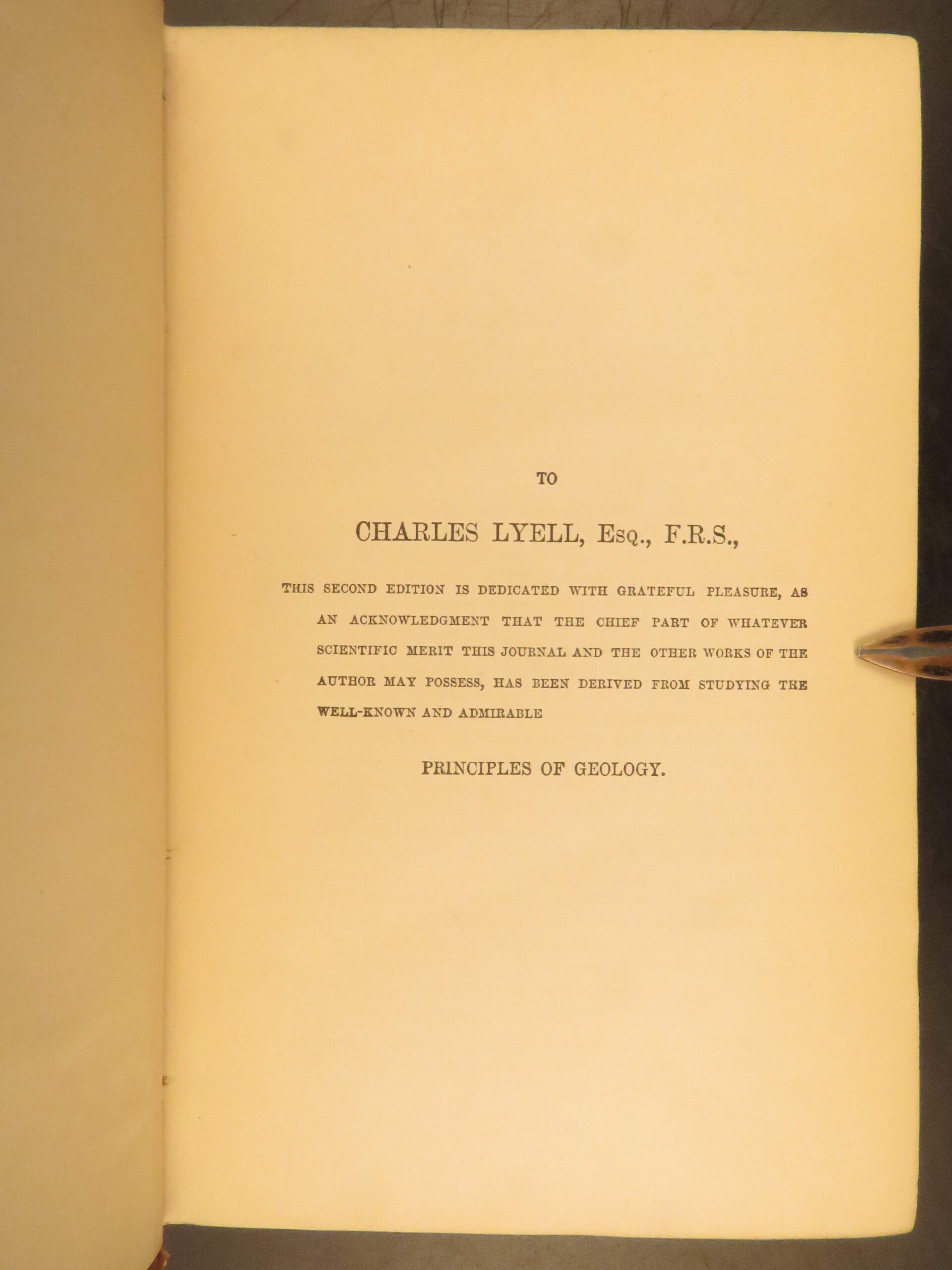 TO

CHARLES LYELL, Esq., F.R.S.,

THIS SECOND EDITION IS DEDICATED WITH GRATEFUL PLEASURE, AS AN ACKNOWLEDGMENT THAT THE CHIEF PART OF WHATEVER SCIENTIFIC MERIT THIS JOURNAL AND THE OTHER WORKS OF THE AUTHOR MAY POSSESS, HAS BEEN DERIVED FROM STUDYING THE WELL-KNOWN AND ADMIRABLE

PRINCIPLES OF GEOLOGY.